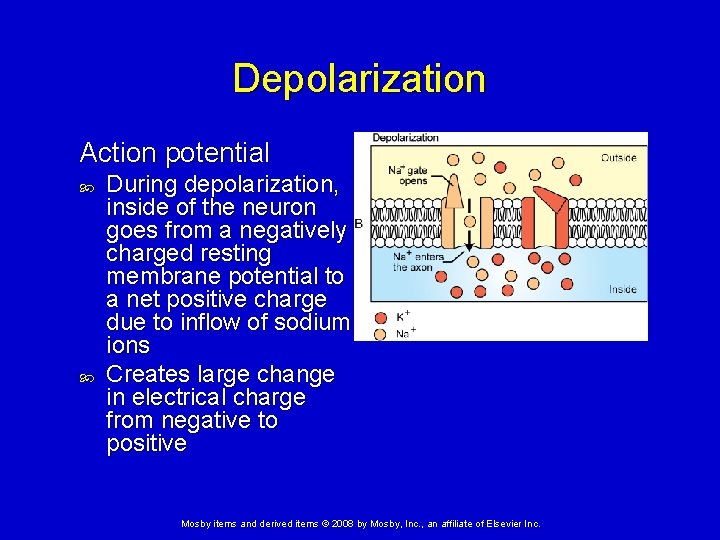 Depolarization

Action potential

During depolarization, inside of the neuron goes from a negatively charged resting membrane potential to a net positive charge due to inflow of sodium ions

Creates large change in electrical charge from negative to positive

Depolarization

Outside

$Na^+$ gate opens

B

$Na^+$ enters the axon

Inside

$K^+$

$Na^+$

Mosby items and derived items © 2008 by Mosby, Inc., an affiliate of Elsevier Inc.